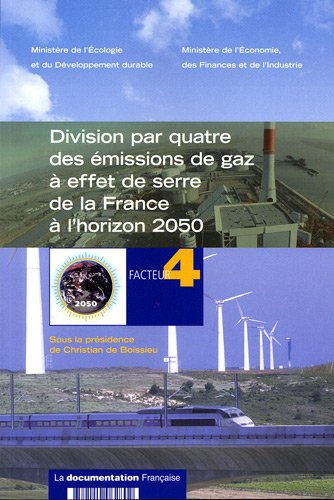 Ministère de l'Écologie et du Développement durable

Ministère de l'Économie, des Finances et de l'Industrie

Division par quatre des émissions de gaz à effet de serre de la France à l'horizon 2050

2050

FACTEUR 4

Sous la présidence de Christian de Boissieu

La documentation Française